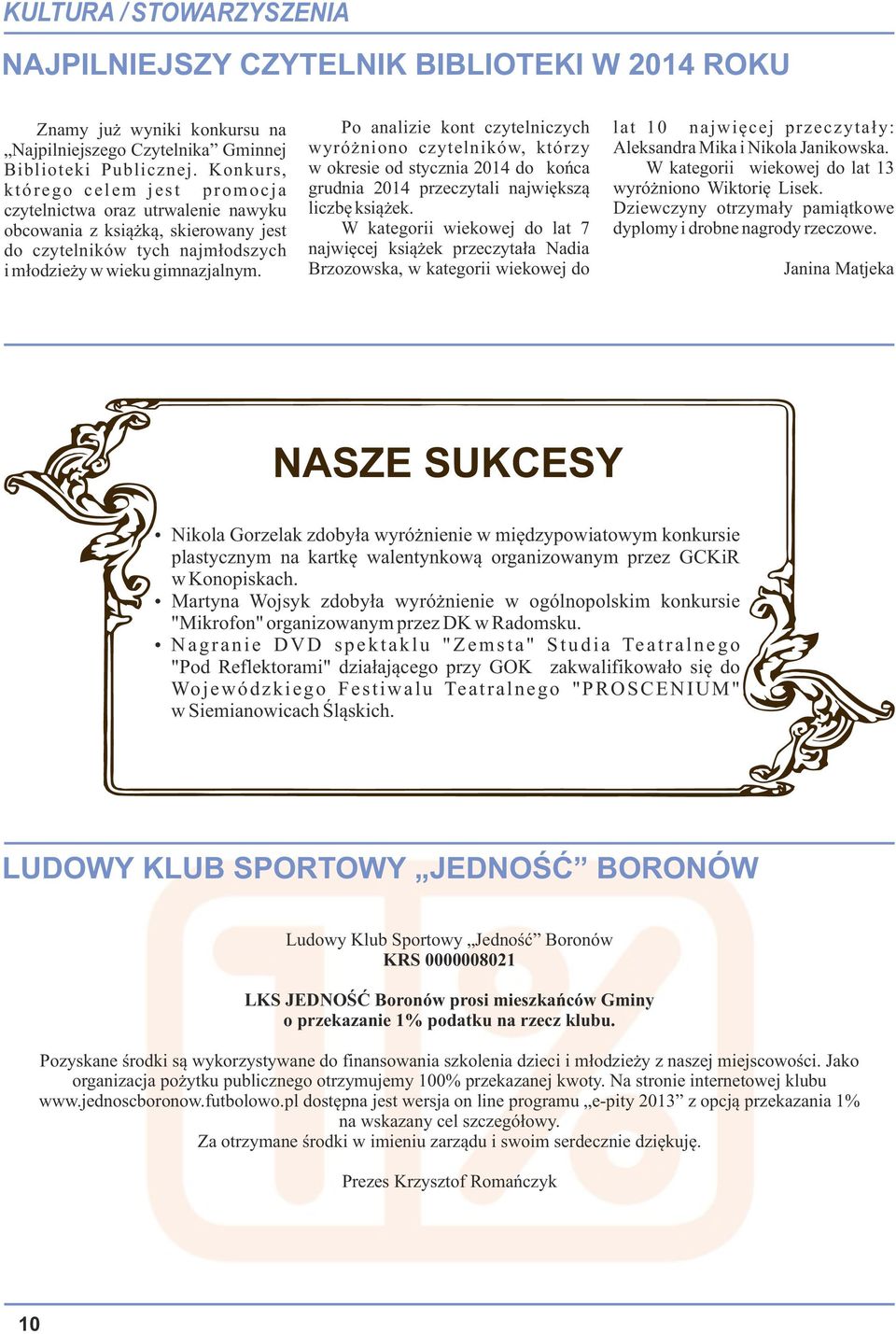 KULTURA / STOWARZYSZENIA

NAJPILNIEJSZY CZYTELNIK BIBLIOTEKI W 2014 ROKU

Znamy już wyniki konkursu na „Najpilniejszego Czytelnika” Gminnej Biblioteki Publicznej. Konkurs, którego celem jest promocja czytelnictwa oraz utrwalenie nawyku obcowania z książką, skierowany jest do czytelników tych najmłodszych i młodzieży w wieku gimnazjalnym.

Po analizie kont czytelniczych wyróżniono czytelników, którzy w okresie od stycznia 2014 do końca grudnia 2014 przeczytali największą liczbę książek.

W kategorii wiekowej do lat 7 najwięcej książek przeczytała Nadia Brzozowska, w kategorii wiekowej do lat 10 najwięcej przeczytały: Aleksandra Mika i Nikola Janikowska.

W kategorii wiekowej do lat 13 wyróżniono Wiktorię Lisek.

Dziewczyny otrzymały pamiątkowe dyplomy i drobne nagrody rzeczowe.

Janina Matjeka

NASZE SUKCESY

• Nikola Gorzelak zdobyła wyróżnienie w międzypowiatowym konkursie plastycznym na kartkę walentynkową organizowanym przez GCKiR w Konopiskach.
• Martyna Wojsyk zdobyła wyróżnienie w ogólnopolskim konkursie "Mikrofon" organizowanym przez DK w Radomsku.
• Nagranie DVD spektaklu "Zemsta" Studia Teatralnego "Pod Reflektorami" działającego przy GOK zakwalifikowało się do Wojewódzkiego Festiwalu Teatralnego "PROSCENIUM" w Siemianowicach Śląskich.

LUDOWY KLUB SPORTOWY „JEDNOŚĆ” BORONÓW

Ludowy Klub Sportowy „Jedność” Boronów
KRS 0000008021

LKS JEDNOŚĆ Boronów prosi mieszkańców Gminy o przekazanie 1% podatku na rzecz klubu.

Pozyskane środki są wykorzystywane do finansowania szkolenia dzieci i młodzieży z naszej miejscowości. Jako organizacja pożytku publicznego otrzymujemy 100% przekazanej kwoty. Na stronie internetowej klubu www.jednoscboronow.futbolowo.pl dostępna jest wersja on line programu „e-pity 2013” z opcją przekazania 1% na wskazany cel szczegółowy.
Za otrzymane środki w imieniu zarządu i swoim serdecznie dziękuję.

Prezes Krzysztof Romańczyk

10